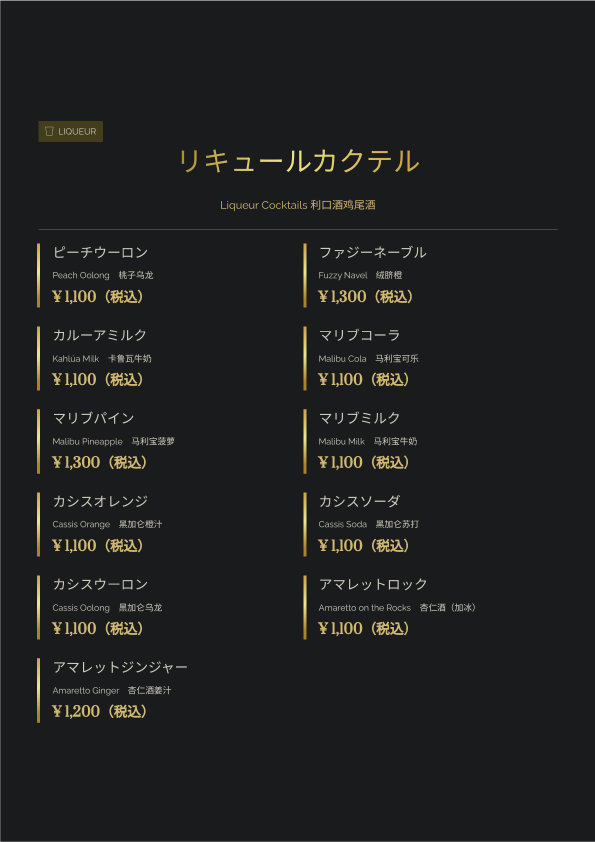 LIQUEUR

リキュールカクテル

Liqueur Cocktails 利口酒鸡尾酒

ピーチウーロン
Peach Oolong 桃子乌龙
¥1,100（税込）

カルーアミルク
Kahlúa Milk 卡鲁瓦牛奶
¥1,100（税込）

マリブパイン
Malibu Pineapple 马利宝菠萝
¥1,300（税込）

カシスオレンジ
Cassis Orange 黑加仑橙汁
¥1,100（税込）

カシスウーロン
Cassis Oolong 黑加仑乌龙
¥1,100（税込）

アマレットジンジャー
Amaretto Ginger 杏仁酒姜汁
¥1,200（税込）

ファジーネーブル
Fuzzy Navel 绒脐橙
¥1,300（税込）

マリブコーラ
Malibu Cola 马利宝可乐
¥1,100（税込）

マリブミルク
Malibu Milk 马利宝牛奶
¥1,100（税込）

カシスソーダ
Cassis Soda 黑加仑苏打
¥1,100（税込）

アマレットロック
Amaretto on the Rocks 杏仁酒（加冰）
¥1,100（税込）